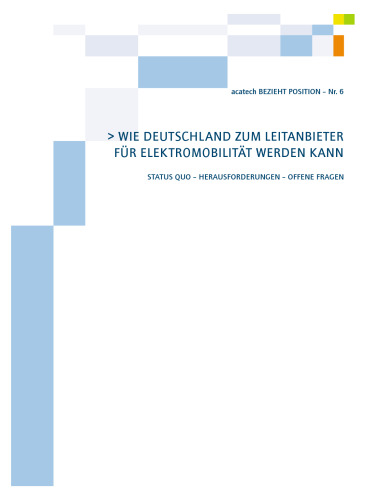 acatech BEZIEHT POSITION – Nr. 6

> WIE DEUTSCHLAND ZUM LEITANBIETER FÜR ELEKTROMOBILITÄT WERDEN KANN

STATUS QUO – HERAUSFORDERUNGEN – OFFENE FRAGEN